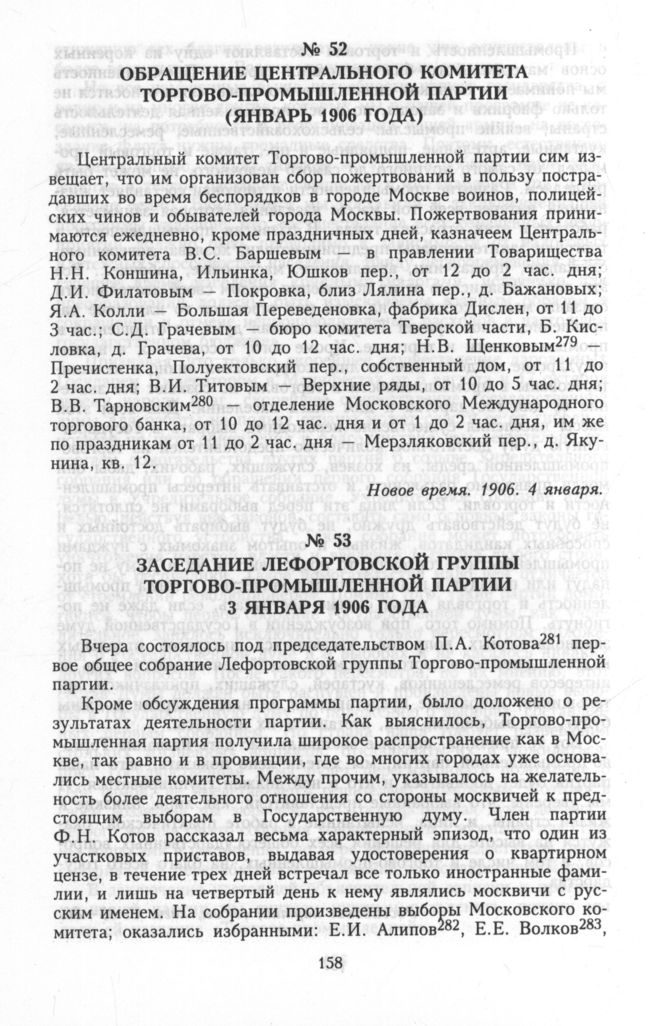 № 52
ОБРАЩЕНИЕ ЦЕНТРАЛЬНОГО КОМИТЕТА
ТОРГОВО-ПРОМЫШЛЕННОЙ ПАРТИИ
(ЯНВАРЬ 1906 ГОДА)

Центральный комитет Торгово-промышленной партии сим извещает, что им организован сбор пожертвований в пользу пострадавших во время беспорядков в городе Москве воинов, полицейских чинов и обывателей города Москвы. Пожертвования принимаются ежедневно, кроме праздничных дней, казначеем Центрального комитета В.С. Баршевым — в правлении Товарищества Н.Н. Коншина, Ильинка, Юшков пер., от 12 до 2 час. дня; Д.И. Филатовым — Покровка, близ Лялина пер., д. Бажановых; Я.А. Колли — Большая Переведеновка, фабрика Дислен, от 11 до 3 час.; С.Д. Грачевым — бюро комитета Тверской части, Б. Кисловка, д. Грачева, от 10 до 12 час. дня; Н.В. Щенковым$^{279}$ — Пречистенка, Полуектовский пер., собственный дом, от 11 до 2 час. дня; В.И. Титовым — Верхние ряды, от 10 до 5 час. дня; В.В. Тарновским$^{280}$ — отделение Московского Международного торгового банка, от 10 до 12 час. дня и от 1 до 2 час. дня, им же по праздникам от 11 до 2 час. дня — Мерзляковский пер., д. Якунина, кв. 12.

Новое время. 1906. 4 января.

№ 53
ЗАСЕДАНИЕ ЛЕФОРТОВСКОЙ ГРУППЫ
ТОРГОВО-ПРОМЫШЛЕННОЙ ПАРТИИ
3 ЯНВАРЯ 1906 ГОДА

Вчера состоялось под председательством П.А. Котова$^{281}$ первое общее собрание Лефортовской группы Торгово-промышленной партии.

Кроме обсуждения программы партии, было доложено о результатах деятельности партии. Как выяснилось, Торгово-промышленная партия получила широкое распространение как в Москве, так равно и в провинции, где во многих городах уже основались местные комитеты. Между прочим, указывалось на желательность более деятельного отношения со стороны москвичей к предстоящим выборам в Государственную думу. Член партии Ф.Н. Котов рассказал весьма характерный эпизод, что один из участковых приставов, выдавая удостоверения о квартирном цензе, в течение трех дней встречал все только иностранные фамилии, и лишь на четвертый день к нему являлись москвичи с русским именем. На собрании произведены выборы Московского комитета; оказались избранными: Е.И. Алипов$^{282}$, Е.Е. Волков$^{283}$,

158